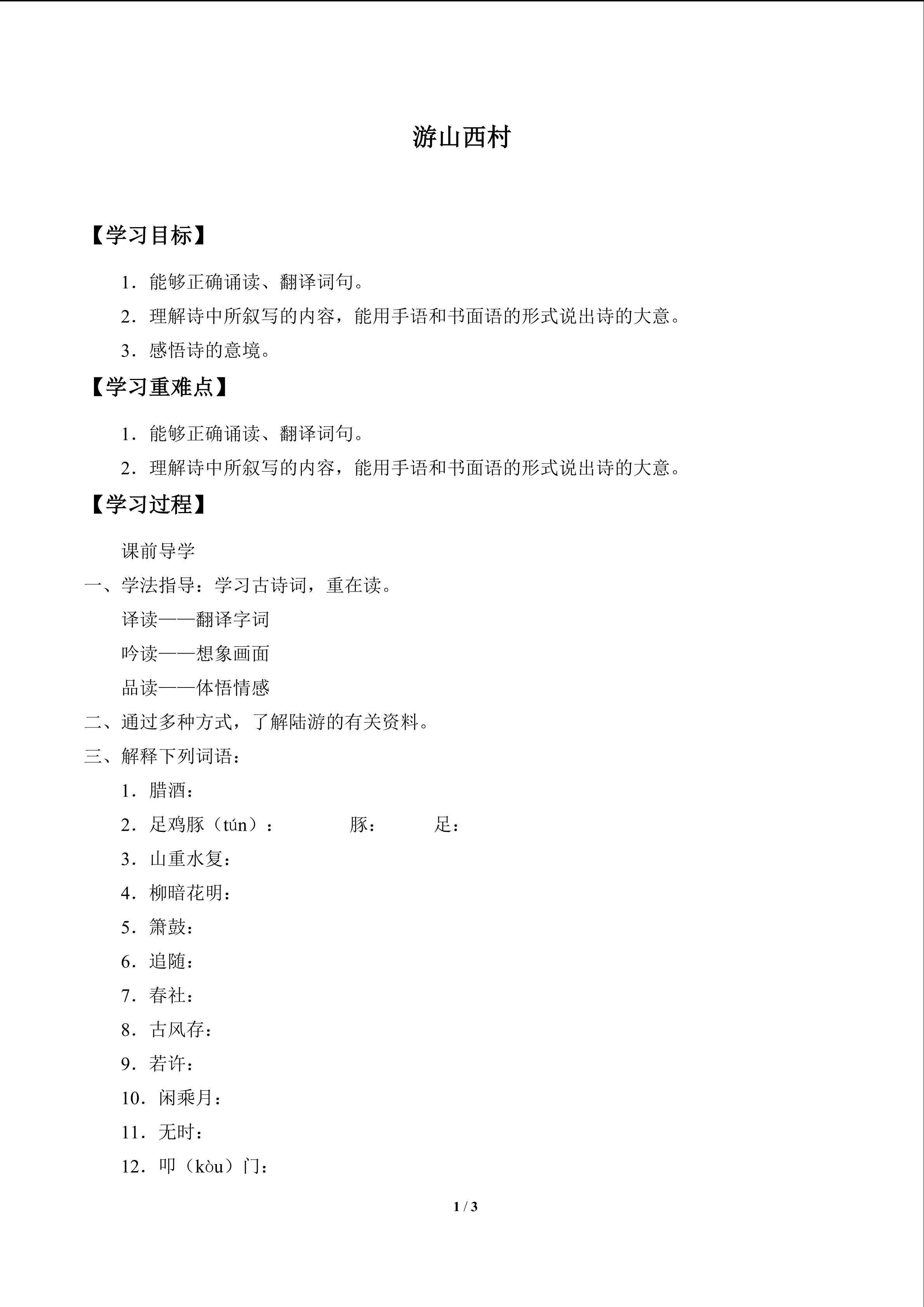 游山西村

【学习目标】

1．能够正确诵读、翻译词句。

2．理解诗中所叙写的内容，能用手语和书面语的形式说出诗的大意。

3．感悟诗的意境。

【学习重难点】

1．能够正确诵读、翻译词句。

2．理解诗中所叙写的内容，能用手语和书面语的形式说出诗的大意。

【学习过程】

课前导学

一、学法指导：学习古诗词，重在读。

译读——翻译字词

吟读——想象画面

品读——体悟情感

二、通过多种方式，了解陆游的有关资料。

三、解释下列词语：

1．腊酒：

2．足鸡豚（tún）： 豚： 足：

3．山重水复：

4．柳暗花明：

5．箫鼓：

6．追随：

7．春社：

8．古风存：

9．若许：

10．闲乘月：

11．无时：

12．叩（kòu）门：

1 / 3